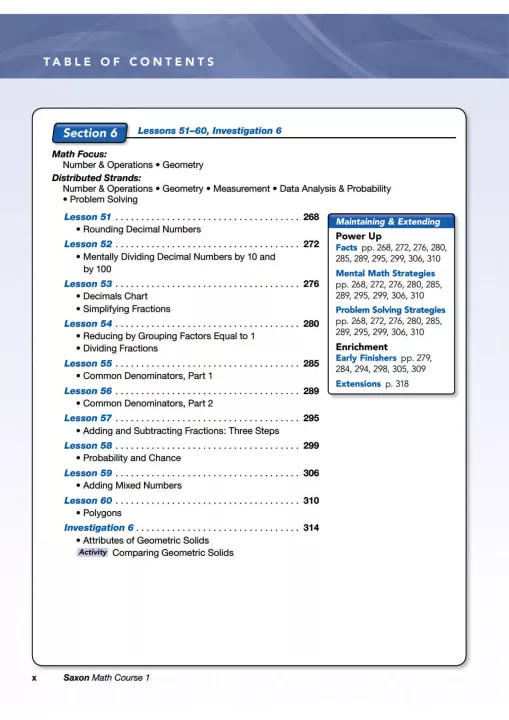 TABLE OF CONTENTS

Section 6 Lessons 51–60, Investigation 6

Math Focus:
Number & Operations • Geometry
Distributed Strands:
Number & Operations • Geometry • Measurement • Data Analysis & Probability • Problem Solving

Lesson 51 . . . . . . . . . . . . . . . . . . . . . . . . . . . . . . . . . . . . 268
• Rounding Decimal Numbers
Lesson 52 . . . . . . . . . . . . . . . . . . . . . . . . . . . . . . . . . . . . 272
• Mentally Dividing Decimal Numbers by 10 and by 100
Lesson 53 . . . . . . . . . . . . . . . . . . . . . . . . . . . . . . . . . . . . 276
• Decimals Chart
• Simplifying Fractions
Lesson 54 . . . . . . . . . . . . . . . . . . . . . . . . . . . . . . . . . . . . 280
• Reducing by Grouping Factors Equal to 1
• Dividing Fractions
Lesson 55 . . . . . . . . . . . . . . . . . . . . . . . . . . . . . . . . . . . . 285
• Common Denominators, Part 1
Lesson 56 . . . . . . . . . . . . . . . . . . . . . . . . . . . . . . . . . . . . 289
• Common Denominators, Part 2
Lesson 57 . . . . . . . . . . . . . . . . . . . . . . . . . . . . . . . . . . . . 295
• Adding and Subtracting Fractions: Three Steps
Lesson 58 . . . . . . . . . . . . . . . . . . . . . . . . . . . . . . . . . . . . 299
• Probability and Chance
Lesson 59 . . . . . . . . . . . . . . . . . . . . . . . . . . . . . . . . . . . . 306
• Adding Mixed Numbers
Lesson 60 . . . . . . . . . . . . . . . . . . . . . . . . . . . . . . . . . . . . 310
• Polygons
Investigation 6 . . . . . . . . . . . . . . . . . . . . . . . . . . . . . . . . 314
• Attributes of Geometric Solids
Activity Comparing Geometric Solids

Maintaining & Extending
Power Up
Facts pp. 268, 272, 276, 280, 285, 289, 295, 299, 306, 310
Mental Math Strategies pp. 268, 272, 276, 280, 285, 289, 295, 299, 306, 310
Problem Solving Strategies pp. 268, 272, 276, 280, 285, 289, 295, 299, 306, 310
Enrichment
Early Finishers pp. 279, 284, 294, 298, 305, 309
Extensions p. 318

x Saxon Math Course 1